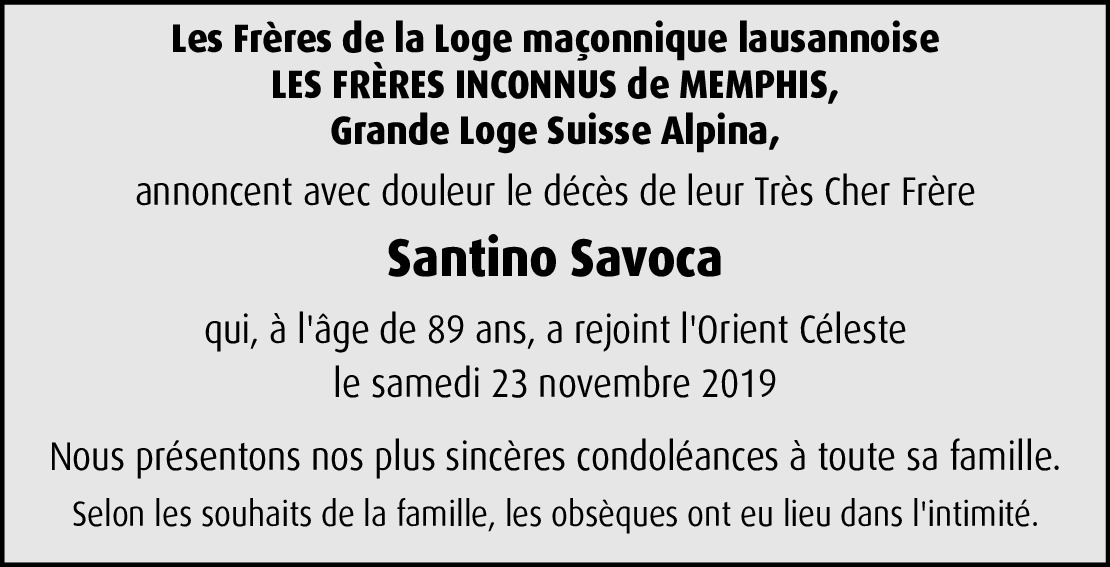 Les Frères de la Loge maçonnique lausannoise
LES FRÈRES INCONNUS de MEMPHIS,
Grande Loge Suisse Alpina,

annoncent avec douleur le décès de leur Très Cher Frère

Santino Savoca

qui, à l'âge de 89 ans, a rejoint l'Orient Céleste
le samedi 23 novembre 2019

Nous présentons nos plus sincères condoléances à toute sa famille.

Selon les souhaits de la famille, les obsèques ont eu lieu dans l'intimité.